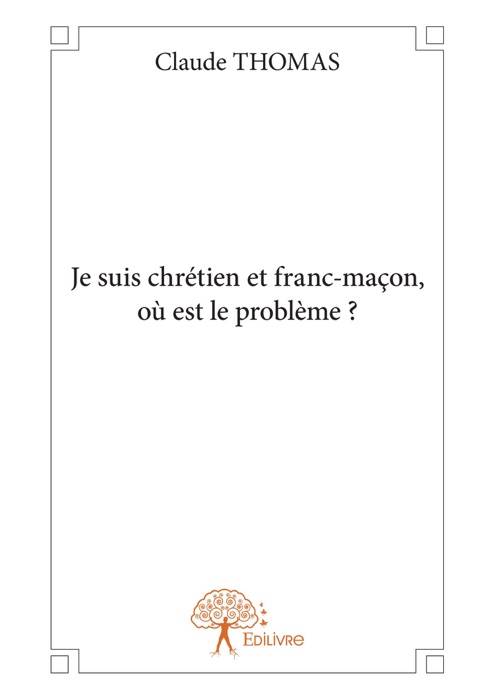 Claude THOMAS

Je suis chrétien et franc-maçon, où est le problème ?

EDILIVRE